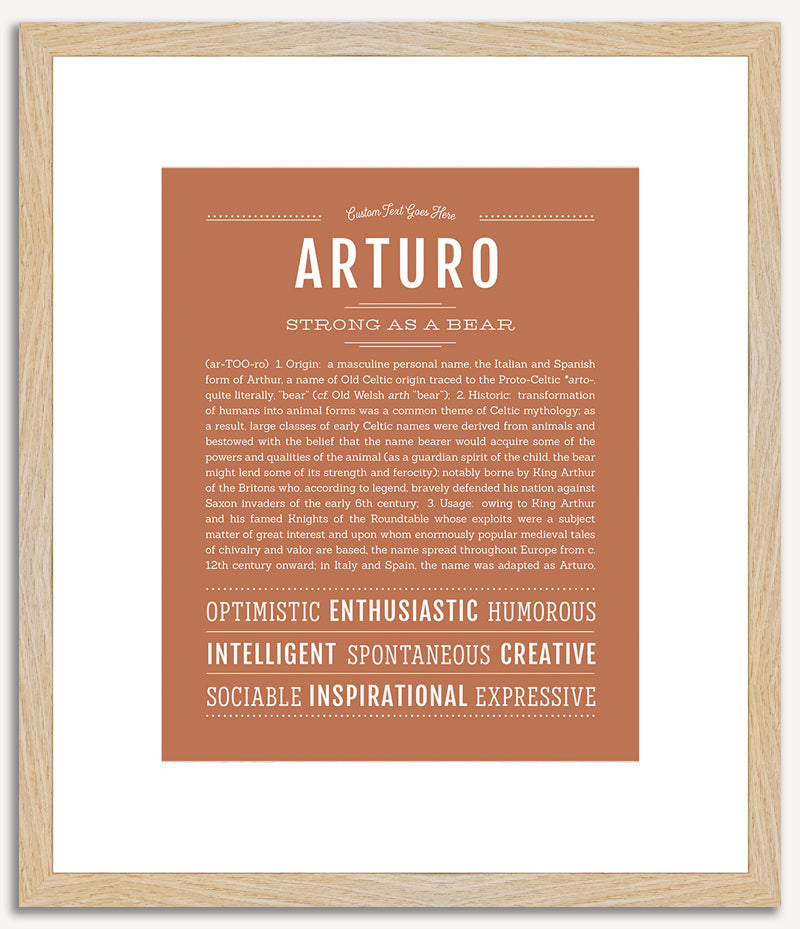 Custom Text Goes Here

ARTURO

STRONG AS A BEAR

(ar-TOO-ro) 1. Origin: a masculine personal name, the Italian and Spanish form of Arthur, a name of Old Celtic origin traced to the Proto-Celtic *arto-, quite literally, "bear" (cf. Old Welsh arth "bear"); 2. Historic: transformation of humans into animal forms was a common theme of Celtic mythology; as a result, large classes of early Celtic names were derived from animals and bestowed with the belief that the name bearer would acquire some of the powers and qualities of the animal (as a guardian spirit of the child, the bear might lend some of its strength and ferocity); notably borne by King Arthur of the Britons who, according to legend, bravely defended his nation against Saxon invaders of the early 6th century; 3. Usage: owing to King Arthur and his famed Knights of the Roundtable whose exploits were a subject matter of great interest and upon whom enormously popular medieval tales of chivalry and valor are based, the name spread throughout Europe from c. 12th century onward; in Italy and Spain, the name was adapted as Arturo.

OPTIMISTIC ENTHUSIASTIC HUMOROUS

INTELLIGENT SPONTANEOUS CREATIVE

SOCIABLE INSPIRATIONAL EXPRESSIVE